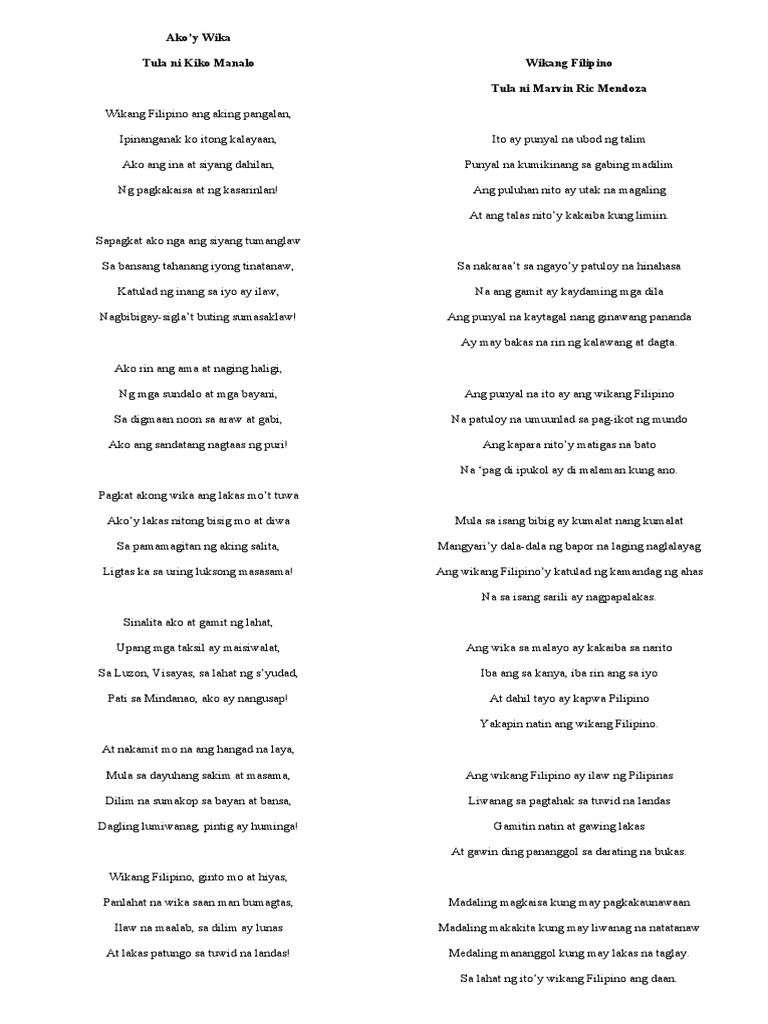 Ako'y Wika

Tula ni Kiko Manalo

Wikang Filipino ang aking pangalan,
Ipinanganak ko itong kalayaan,
Ako ang ina at siyang dahilan,
Ng pagkakaisa at ng kasarinlan!

Sapagkat ako nga ang siyang tumanglaw
Sa bansang tahanang iyong tinatanaw,
Katulad ng inang sa iyo ay ilaw,
Nagbibigay-sigla't buting sumasaklaw!

Ako rin ang ama at naging haligi,
Ng mga sundalo at mga bayani,
Sa digmaan noon sa araw at gabi,
Ako ang sandatang nagtaas ng puri!

Pagkat akong wika ang lakas mo't tuwa
Ako'y lakas nitong bisig mo at diwa
Sa pamamagitan ng aking salita,
Ligtas ka sa uring luksong masasama!

Sinalita ako at gamit ng lahat,
Upang mga taksil ay maisiwalat,
Sa Luzon, Visayas, sa lahat ng s'yudad,
Pati sa Mindanao, ako ay nangusap!

At nakamit mo na ang hangad na laya,
Mula sa dayuhang sakim at masama,
Dilim na sumakop sa bayan at bansa,
Dagling lumiwanag, pintig ay huminga!

Wikang Filipino, ginto mo at hiyas,
Panlahat na wika saan man bumagtas,
Ilaw na maalab, sa dilim ay lunas
At lakas patungo sa tuwid na landas!

Wikang Filipino

Tula ni Marvin Ric Mendoza

Ito ay punyal na ubod ng talim
Punyal na kumikinang sa gabing madilim
Ang puluhan nito ay utak na magaling
At ang talas nito'y kakaiba kung limiin.

Sa nakaraa't sa ngayo'y patuloy na hinahasa
Na ang gamit ay kaydaming mga dila
Ang punyal na kaytagal nang ginawang pananda
Ay may bakas na rin ng kalawang at dagta.

Ang punyal na ito ay ang wikang Filipino
Na patuloy na umuunlad sa pag-ikot ng mundo
Ang kapara nito'y matigas na bato
Na 'pag di ipukol ay di malaman kung ano.

Mula sa isang bibig ay kumalat nang kumalat
Mangyari'y dala-dala ng bapor na laging naglalayag
Ang wikang Filipino'y katulad ng kamandag ng ahas
Na sa isang sarili ay nagpapalakas.

Ang wika sa malayo ay kakaiba sa narito
Iba ang sa kanya, iba rin ang sa iyo
At dahil tayo ay kapwa Pilipino
Yakapin natin ang wikang Filipino.

Ang wikang Filipino ay ilaw ng Pilipinas
Liwanag sa pagtahak sa tuwid na landas
Gamitin natin at gawing lakas
At gawin ding pananggol sa darating na bukas.

Madaling magkaisa kung may pagkakaunawaan
Madaling makakita kung may liwanag na natatanaw
Medaling mananggol kung may lakas na taglay.
Sa lahat ng ito'y wikang Filipino ang daan.